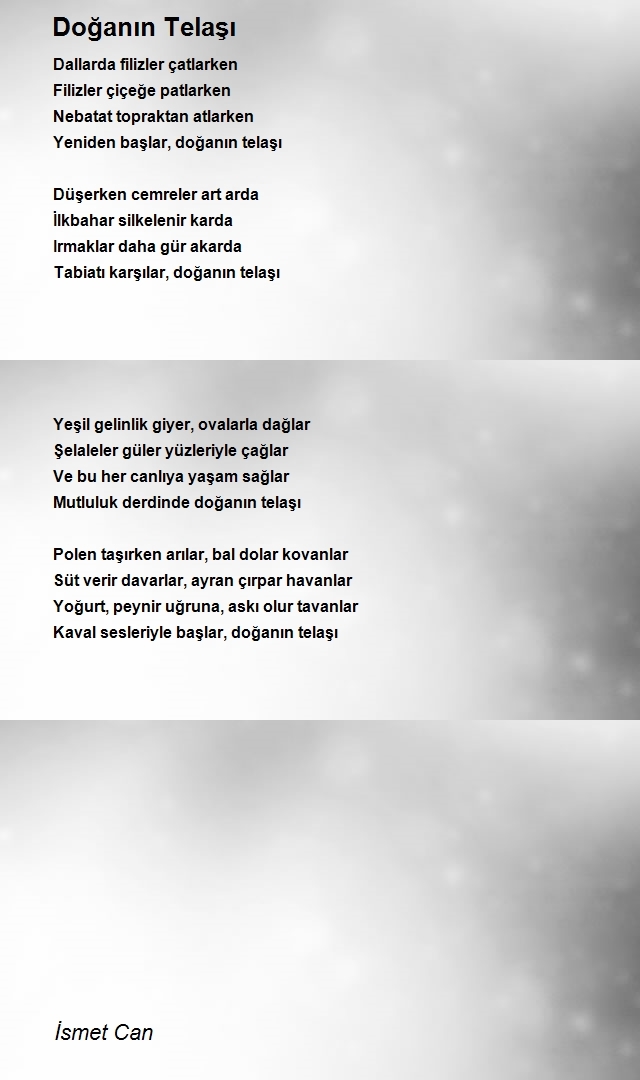 Doğanın Telaşı

Dallarda filizler çatlarken
Filizler çiçeğe patlarken
Nebatat topraktan atlarken
Yeniden başlar, doğanın telaşı

Düşerken cemreler art arda
İlkbahar silkelenir karda
Irmaklar daha gür akarda
Tabiatı karşılar, doğanın telaşı

Yeşil gelinlik giyer, ovalarla dağlar
Şelaleler güler yüzleriyle çağlar
Ve bu her canlıya yaşam sağlar
Mutluluk derdinde doğanın telaşı

Polen taşırken arılar, bal dolar kovanlar
Süt verir davarlar, ayran çırpar havanlar
Yoğurt, peynir uğruna, askı olur tavanlar
Kaval sesleriyle başlar, doğanın telaşı

İsmet Can